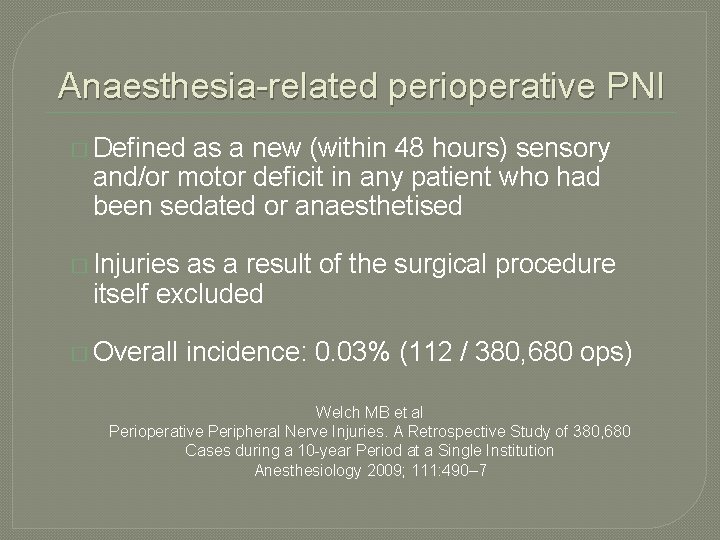 Anaesthesia-related perioperative PNI

□ Defined as a new (within 48 hours) sensory and/or motor deficit in any patient who had been sedated or anaesthetised

□ Injuries as a result of the surgical procedure itself excluded

□ Overall incidence: 0.03% (112 / 380,680 ops)

Welch MB et al
Perioperative Peripheral Nerve Injuries. A Retrospective Study of 380,680 Cases during a 10-year Period at a Single Institution
Anesthesiology 2009; 111:490–7